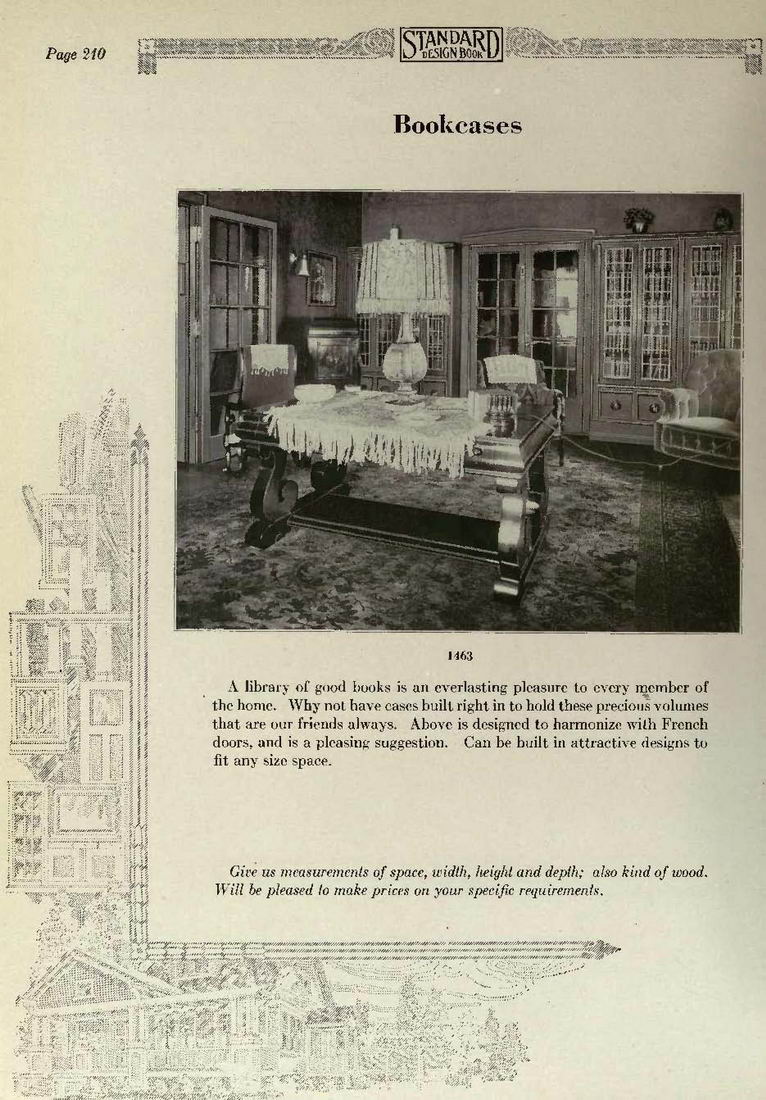 Page 210

STANDARD DESIGN BOOK

Bookcases

1463

A library of good books is an everlasting pleasure to every member of the home. Why not have cases built right in to hold these precious volumes that are our friends always. Above is designed to harmonize with French doors, and is a pleasing suggestion. Can be built in attractive designs to fit any size space.

Give us measurements of space, width, height and depth; also kind of wood. Will be pleased to make prices on your specific requirements.